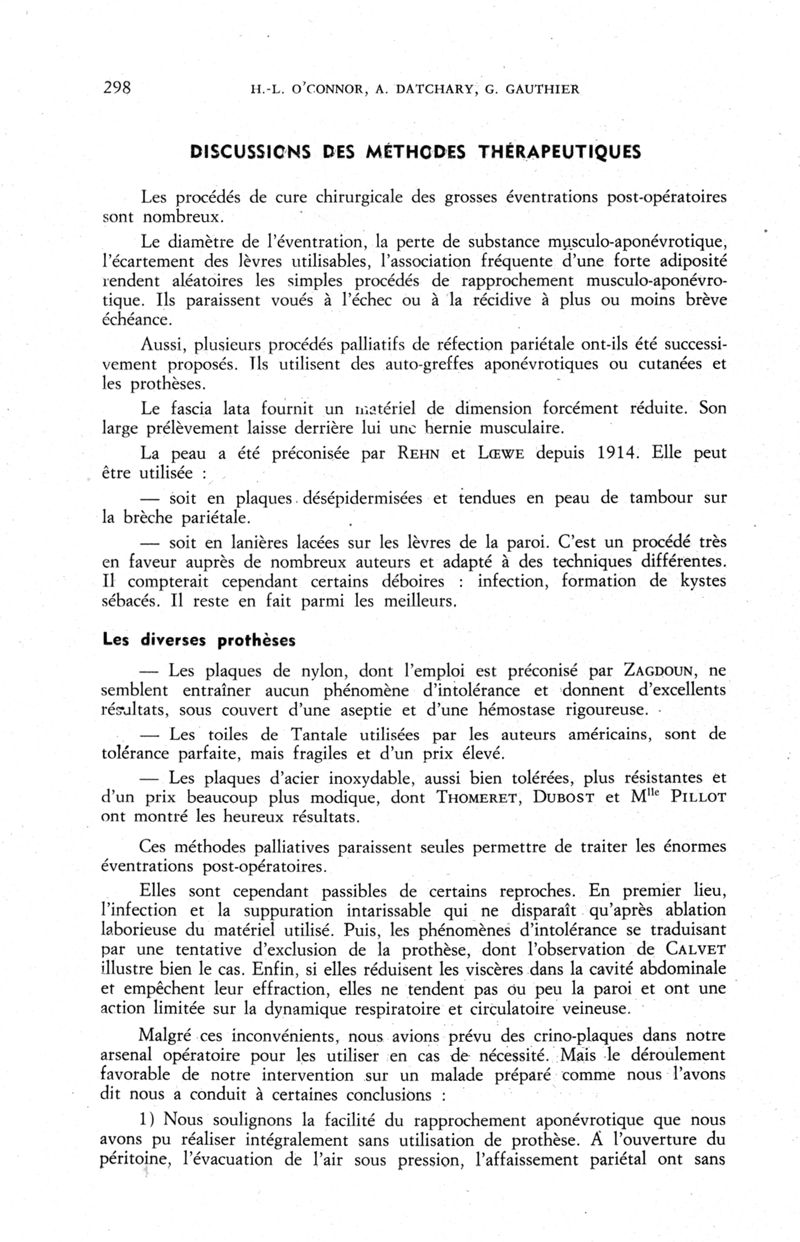 298 H.-L. O'CONNOR, A. DATCHARY, G. GAUTHIER

DISCUSSIONS DES MÉTHODES THÉRAPEUTIQUES

Les procédés de cure chirurgicale des grosses éventrations post-opératoires sont nombreux.

Le diamètre de l'éventration, la perte de substance musculo-aponévrotique, l'écartement des lèvres utilisables, l'association fréquente d'une forte adiposité rendent aléatoires les simples procédés de rapprochement musculo-aponévrotique. Ils paraissent voués à l'échec ou à la récidive à plus ou moins brève échéance.

Aussi, plusieurs procédés palliatifs de réfection pariétale ont-ils été successivement proposés. Ils utilisent des auto-greffes aponévrotiques ou cutanées et les prothèses.

Le fascia lata fournit un matériel de dimension forcément réduite. Son large prélèvement laisse derrière lui une hernie musculaire.

La peau a été préconisée par REHN et LŒWE depuis 1914. Elle peut être utilisée :

— soit en plaques désépidermisées et tendues en peau de tambour sur la brèche pariétale.

— soit en lanières lacées sur les lèvres de la paroi. C'est un procédé très en faveur auprès de nombreux auteurs et adapté à des techniques différentes. Il compterait cependant certains déboires : infection, formation de kystes sébacés. Il reste en fait parmi les meilleurs.

Les diverses prothèses

— Les plaques de nylon, dont l'emploi est préconisé par ZAGDOUN, ne semblent entraîner aucun phénomène d'intolérance et donnent d'excellents résultats, sous couvert d'une aseptie et d'une hémostase rigoureuse.

— Les toiles de Tantale utilisées par les auteurs américains, sont de tolérance parfaite, mais fragiles et d'un prix élevé.

— Les plaques d'acier inoxydable, aussi bien tolérées, plus résistantes et d'un prix beaucoup plus modique, dont THOMERET, DUBOST et M$^{lle}$ PILLOT ont montré les heureux résultats.

Ces méthodes palliatives paraissent seules permettre de traiter les énormes éventrations post-opératoires.

Elles sont cependant passibles de certains reproches. En premier lieu, l'infection et la suppuration intarissable qui ne disparaît qu'après ablation laborieuse du matériel utilisé. Puis, les phénomènes d'intolérance se traduisant par une tentative d'exclusion de la prothèse, dont l'observation de CALVET illustre bien le cas. Enfin, si elles réduisent les viscères dans la cavité abdominale et empêchent leur effraction, elles ne tendent pas ou peu la paroi et ont une action limitée sur la dynamique respiratoire et circulatoire veineuse.

Malgré ces inconvénients, nous avions prévu des crino-plaques dans notre arsenal opératoire pour les utiliser en cas de nécessité. Mais le déroulement favorable de notre intervention sur un malade préparé comme nous l'avons dit nous a conduit à certaines conclusions :

1) Nous soulignons la facilité du rapprochement aponévrotique que nous avons pu réaliser intégralement sans utilisation de prothèse. A l'ouverture du péritoine, l'évacuation de l'air sous pression, l'affaissement pariétal ont sans